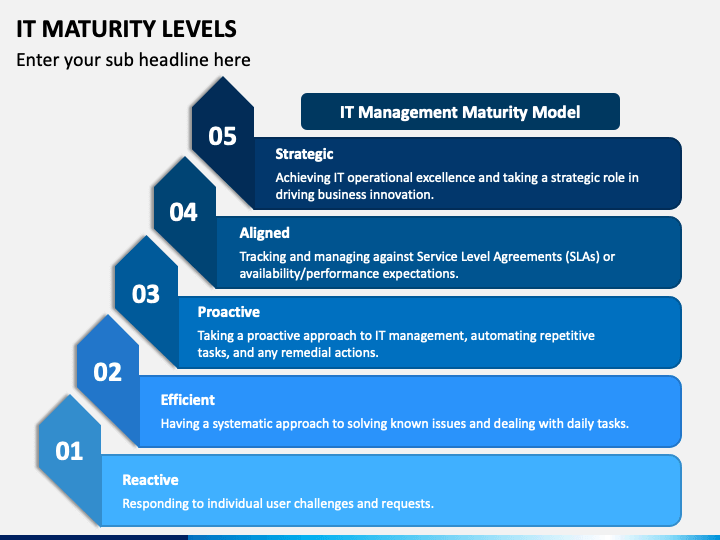 IT MATURITY LEVELS

Enter your sub headline here

IT Management Maturity Model

05

Strategic

Achieving IT operational excellence and taking a strategic role in driving business innovation.

04

Aligned

Tracking and managing against Service Level Agreements (SLAs) or availability/performance expectations.

03

Proactive

Taking a proactive approach to IT management, automating repetitive tasks, and any remedial actions.

02

Efficient

Having a systematic approach to solving known issues and dealing with daily tasks.

01

Reactive

Responding to individual user challenges and requests.